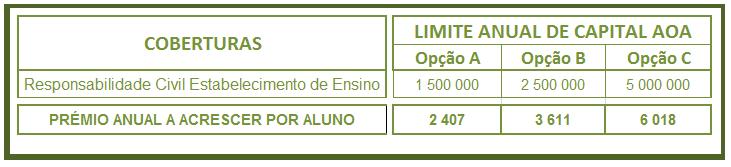 | COBERTURAS | LIMITE ANUAL DE CAPITAL AOA | | |
|---|---|---|---|
| | Opção A | Opção B | Opção C |
| Responsabilidade Civil Estabelecimento de Ensino | 1 500 000 | 2 500 000 | 5 000 000 |
| PRÉMIO ANUAL A ACRESCER POR ALUNO | 2 407 | 3 611 | 6 018 |